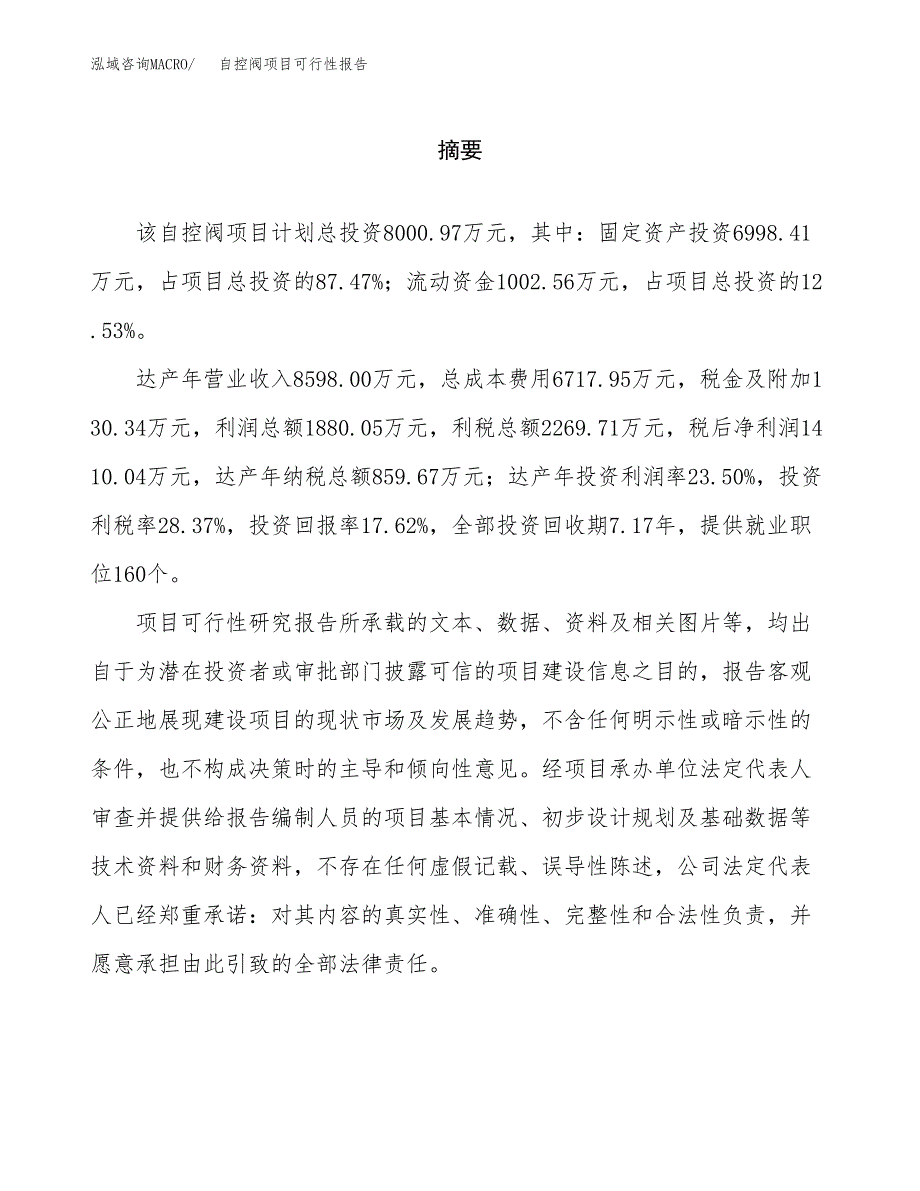 泓域咨询MACRO/　自控阀项目可行性报告

摘要

该自控阀项目计划总投资8000.97万元，其中：固定资产投资6998.41万元，占项目总投资的87.47%；流动资金1002.56万元，占项目总投资的12.53%。

达产年营业收入8598.00万元，总成本费用6717.95万元，税金及附加130.34万元，利润总额1880.05万元，利税总额2269.71万元，税后净利润1410.04万元，达产年纳税总额859.67万元；达产年投资利润率23.50%，投资利税率28.37%，投资回报率17.62%，全部投资回收期7.17年，提供就业职位160个。

项目可行性研究报告所承载的文本、数据、资料及相关图片等，均出自于为潜在投资者或审批部门披露可信的项目建设信息之目的，报告客观公正地展现建设项目的现状市场及发展趋势，不含任何明示性或暗示性的条件，也不构成决策时的主导和倾向性意见。经项目承办单位法定代表人审查并提供给报告编制人员的项目基本情况、初步设计规划及基础数据等技术资料和财务资料，不存在任何虚假记载、误导性陈述，公司法定代表人已经郑重承诺：对其内容的真实性、准确性、完整性和合法性负责，并愿意承担由此引致的全部法律责任。